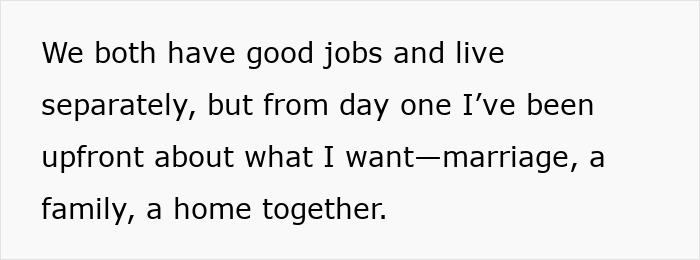 We both have good jobs and live separately, but from day one I’ve been upfront about what I want—marriage, a family, a home together.